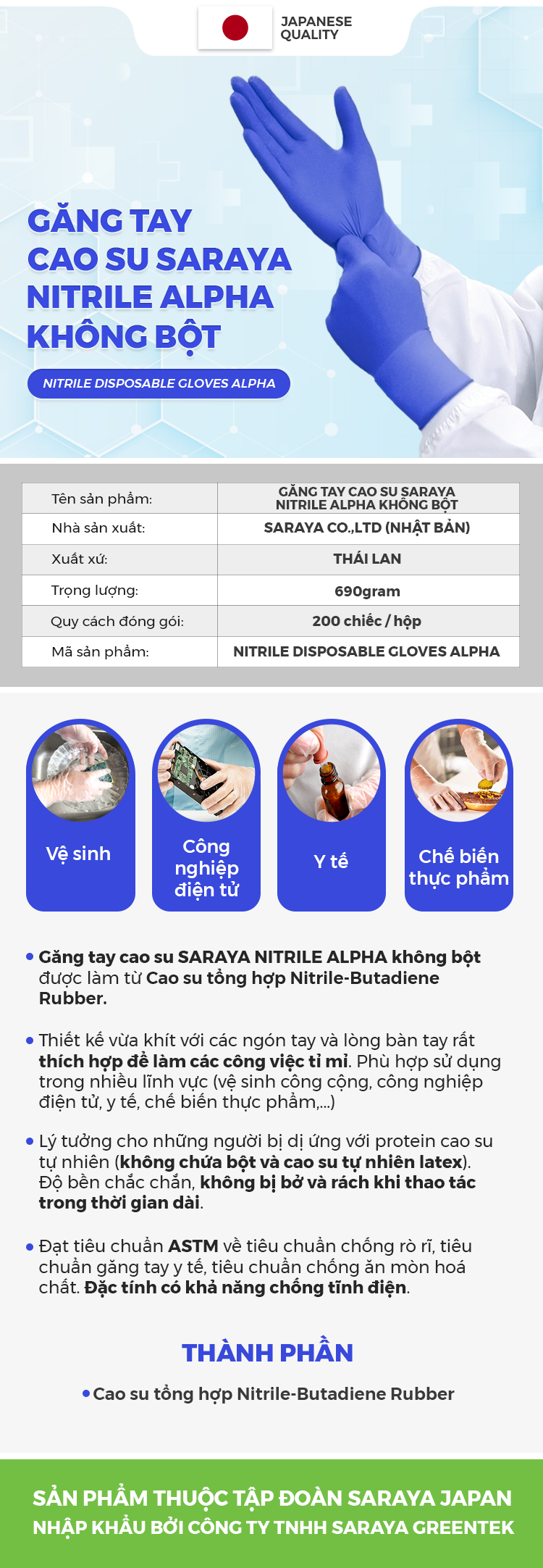 JAPANESE QUALITY

GĂNG TAY CAO SU SARAYA NITRILE ALPHA KHÔNG BỘT

NITRILE DISPOSABLE GLOVES ALPHA

| Tên sản phẩm: | GĂNG TAY CAO SU SARAYA NITRILE ALPHA KHÔNG BỘT |
|---|---|
| Nhà sản xuất: | SARAYA CO.,LTD (NHẬT BẢN) |
| Xuất xứ: | THÁI LAN |
| Trọng lượng: | 690gram |
| Quy cách đóng gói: | 200 chiếc / hộp |
| Mã sản phẩm: | NITRILE DISPOSABLE GLOVES ALPHA |

Vệ sinh

Công nghiệp điện tử

Y tế

Chế biến thực phẩm

• Găng tay cao su SARAYA NITRILE ALPHA không bột được làm từ Cao su tổng hợp Nitrile-Butadiene Rubber.

• Thiết kế vừa khít với các ngón tay và lòng bàn tay rất thích hợp để làm các công việc tỉ mỉ. Phù hợp sử dụng trong nhiều lĩnh vực (vệ sinh công cộng, công nghiệp điện tử, y tế, chế biến thực phẩm,...)

• Lý tưởng cho những người bị dị ứng với protein cao su tự nhiên (không chứa bột và cao su tự nhiên latex). Độ bền chắc chắn, không bị bở và rách khi thao tác trong thời gian dài.

• Đạt tiêu chuẩn ASTM về tiêu chuẩn chống rò rỉ, tiêu chuẩn găng tay y tế, tiêu chuẩn chống ăn mòn hoá chất. Đặc tính có khả năng chống tĩnh điện.

THÀNH PHẦN

• Cao su tổng hợp Nitrile-Butadiene Rubber

SẢN PHẨM THUỘC TẬP ĐOÀN SARAYA JAPAN
NHẬP KHẨU BỞI CÔNG TY TNHH SARAYA GREENTEK